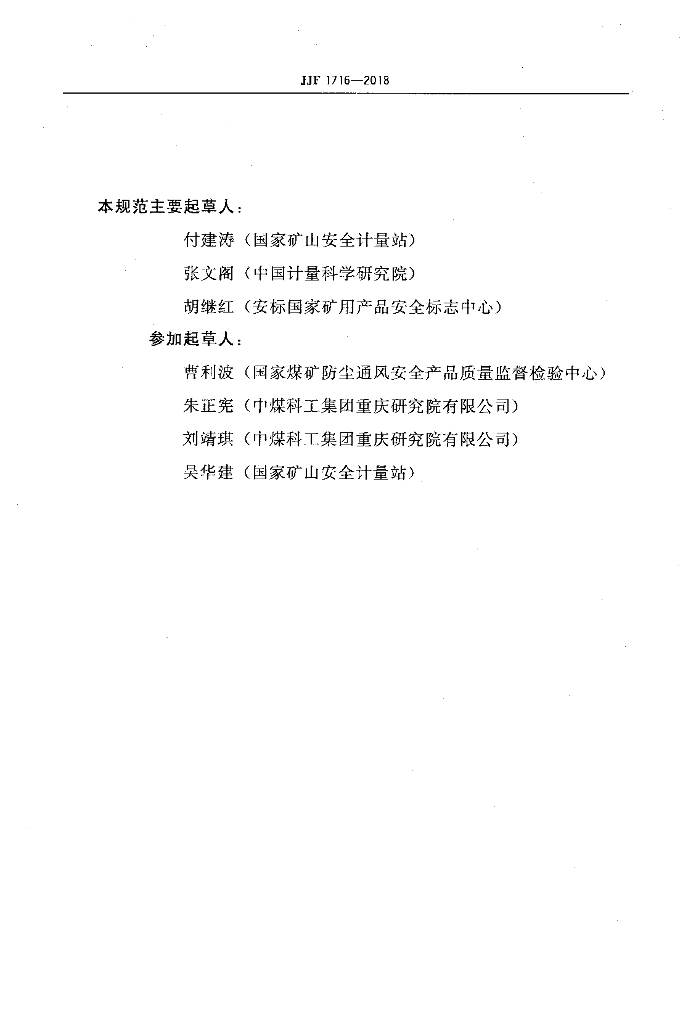 JJF 1716—2018

本规范主要起草人：

付建涛（国家矿山安全计量站）

张文阁（中国计量科学研究院）

胡继红（安标国家矿用产品安全标志中心）

参加起草人：

曹利波（国家煤矿防尘通风安全产品质量监督检验中心）

朱正宪（中煤科工集团重庆研究院有限公司）

刘靖琪（中煤科工集团重庆研究院有限公司）

吴华建（国家矿山安全计量站）